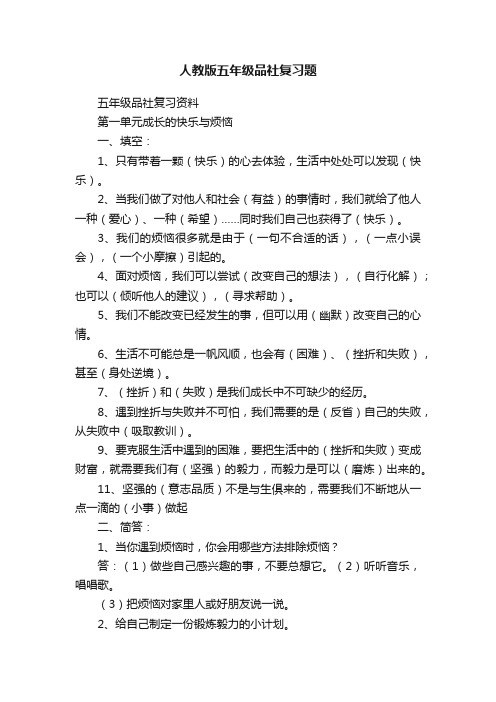 人教版五年级品社复习题

五年级品社复习资料

第一单元成长的快乐与烦恼

一、填空：

1、只有带着一颗（快乐）的心去体验，生活中处处可以发现（快乐）。

2、当我们做了对他人和社会（有益）的事情时，我们就给了他人一种（爱心）、一种（希望）……同时我们自己也获得了（快乐）。

3、我们的烦恼很多就是由于（一句不合适的话），（一点小误会），（一个小摩擦）引起的。

4、面对烦恼，我们可以尝试（改变自己的想法），（自行化解）；也可以（倾听他人的建议），（寻求帮助）。

5、我们不能改变已经发生的事，但可以用（幽默）改变自己的心情。

6、生活不可能总是一帆风顺，也会有（困难）、（挫折和失败），甚至（身处逆境）。

7、（挫折）和（失败）是我们成长中不可缺少的经历。

8、遇到挫折与失败并不可怕，我们需要的是（反省）自己的失败，从失败中（吸取教训）。

9、要克服生活中遇到的困难，要把生活中的（挫折和失败）变成财富，就需要我们有（坚强）的毅力，而毅力是可以（磨炼）出来的。

11、坚强的（意志品质）不是与生俱来的，需要我们不断地从一点一滴的（小事）做起

二、简答：

1、当你遇到烦恼时，你会用哪些方法排除烦恼？

答：（1）做些自己感兴趣的事，不要总想它。（2）听听音乐，唱唱歌。

（3）把烦恼对家里人或好朋友说一说。

2、给自己制定一份锻炼毅力的小计划。